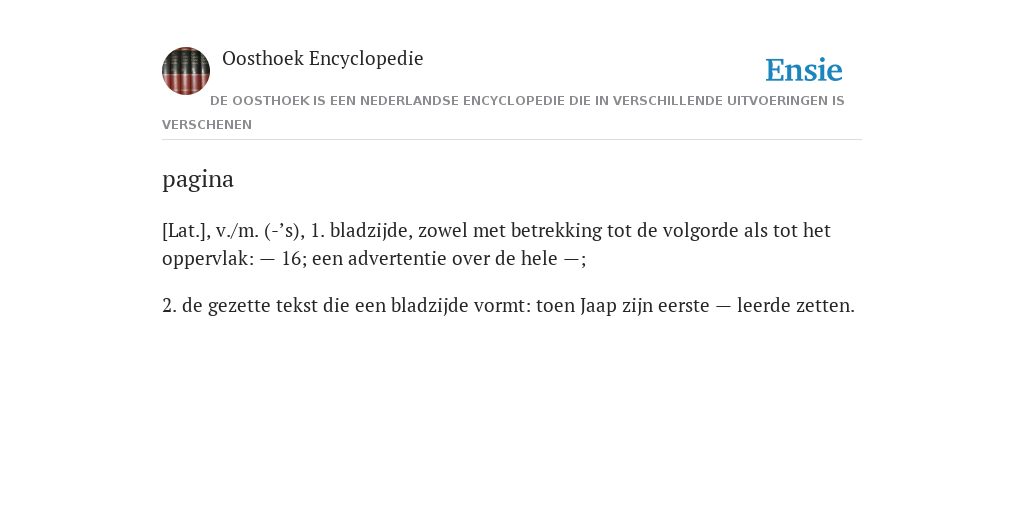 Oosthoek Encyclopedie

Ensie

DE OOSTHOEK IS EEN NEDERLANDSE ENCYCLOPEDIE DIE IN VERSCHILLENDE UITVOERINGEN IS VERSCHENEN

pagina

[Lat.], v./m. (-’s), 1. bladzijde, zowel met betrekking tot de volgorde als tot het oppervlak: — 16; een advertentie over de hele —;

2. de gezette tekst die een bladzijde vormt: toen Jaap zijn eerste — leerde zetten.